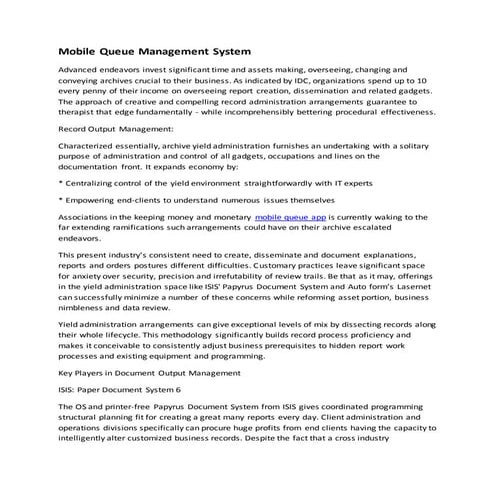 Mobile Queue Management System

Advanced endeavors invest significant time and assets making, overseeing, changing and conveying archives crucial to their business. As indicated by IDC, organizations spend up to 10 every penny of their income on overseeing report creation, dissemination and related gadgets. The approach of creative and compelling record administration arrangements guarantee to therapist that edge fundamentally - while incomprehensibly bettering procedural effectiveness.

Record Output Management:

Characterized essentially, archive yield administration furnishes an undertaking with a solitary purpose of administration and control of all gadgets, occupations and lines on the documentation front. It expands economy by:

* Centralizing control of the yield environment straightforwardly with IT experts

* Empowering end-clients to understand numerous issues themselves

Associations in the keeping money and monetary mobile queue app is currently waking to the far extending ramifications such arrangements could have on their archive escalated endeavors.

This present industry's consistent need to create, disseminate and document explanations, reports and orders postures different difficulties. Customary practices leave significant space for anxiety over security, precision and irrefutability of review trails. Be that as it may, offerings in the yield administration space like ISIS' Papyrus Document System and Auto form's Lasernet can successfully minimize a number of these concerns while reforming asset portion, business nimbleness and data review.

Yield administration arrangements can give exceptional levels of mix by dissecting records along their whole lifecycle. This methodology significantly builds record process proficiency and makes it conceivable to consistently adjust business prerequisites to hidden report work processes and existing equipment and programming.

Key Players in Document Output Management

ISIS: Paper Document System 6

The OS and printer-free Papyrus Document System from ISIS gives coordinated programming structural planning fit for creating a great many reports every day. Client administration and operations divisions specifically can procure huge profits from end clients having the capacity to intelligently alter customized business records. Despite the fact that a cross industry